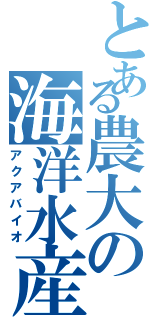 とある農大の
海洋水産
アクアバイオ